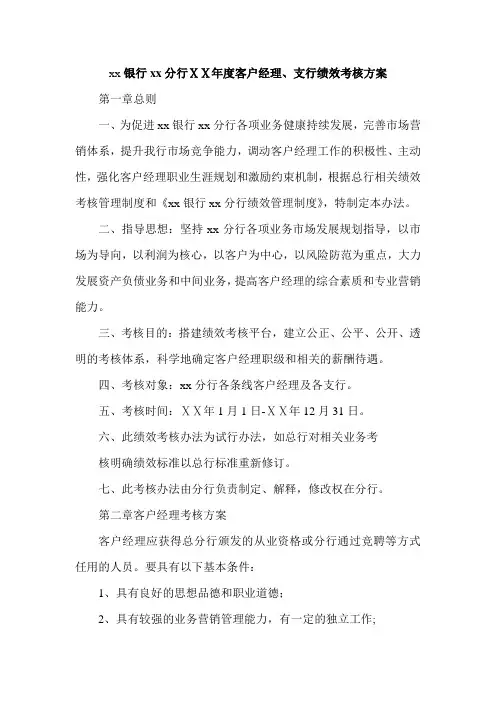 xx 银行 xx 分行ＸＸ年度客户经理、支行绩效考核方案

第一章总则

一、为促进 xx 银行 xx 分行各项业务健康持续发展，完善市场营销体系，提升我行市场竞争能力，调动客户经理工作的积极性、主动性，强化客户经理职业生涯规划和激励约束机制，根据总行相关绩效考核管理制度和《xx 银行 xx 分行绩效管理制度》，特制定本办法。

二、指导思想：坚持 xx 分行各项业务市场发展规划指导，以市场为导向，以利润为核心，以客户为中心，以风险防范为重点，大力发展资产负债业务和中间业务，提高客户经理的综合素质和专业营销能力。

三、考核目的：搭建绩效考核平台，建立公正、公平、公开、透明的考核体系，科学地确定客户经理职级和相关的薪酬待遇。

四、考核对象：xx 分行各条线客户经理及各支行。

五、考核时间：ＸＸ年 1 月 1 日-ＸＸ年 12 月 31 日。

六、此绩效考核办法为试行办法，如总行对相关业务考

核明确绩效标准以总行标准重新修订。

七、此考核办法由分行负责制定、解释，修改权在分行。

第二章客户经理考核方案

客户经理应获得总分行颁发的从业资格或分行通过竞聘等方式任用的人员。要具有以下基本条件：

1、具有良好的思想品德和职业道德；

2、具有较强的业务营销管理能力，有一定的独立工作;